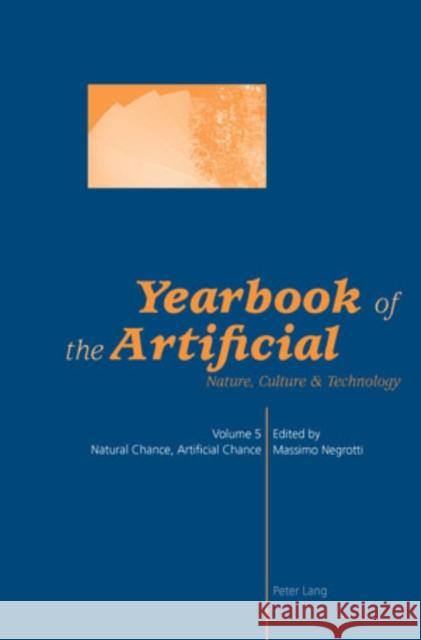 Yearbook of the Artificial

Nature, Culture & Technology

Volume 5
Natural Chance, Artificial Chance

Edited by
Massimo Negrotti

Peter Lang